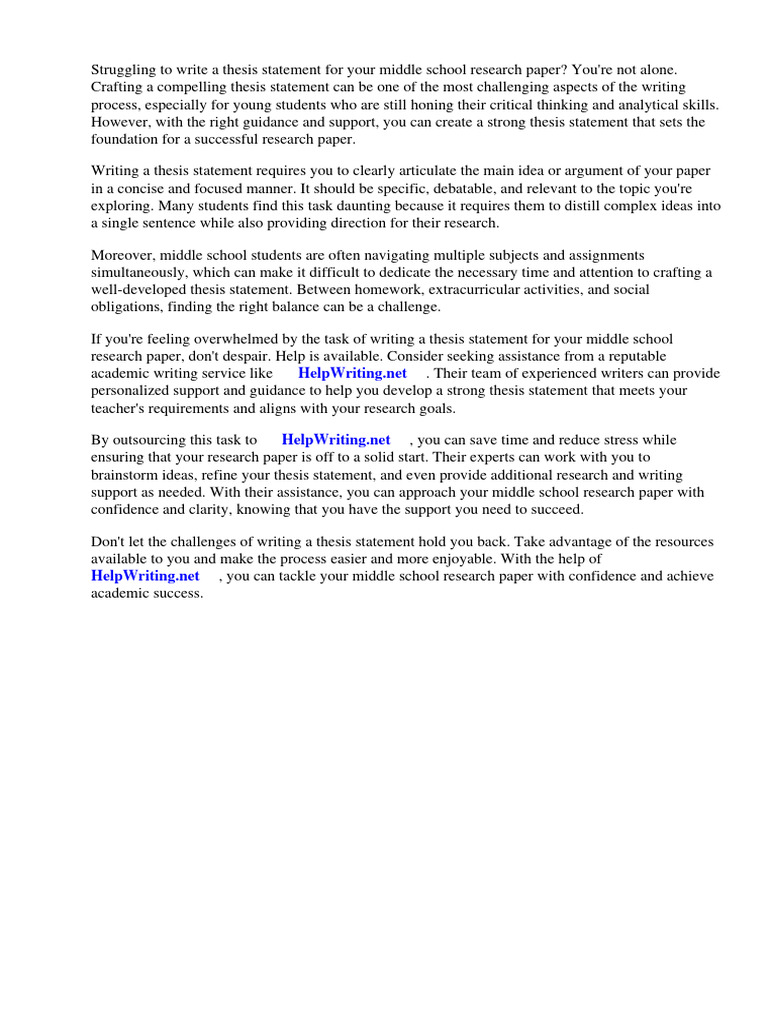 Struggling to write a thesis statement for your middle school research paper? You're not alone. Crafting a compelling thesis statement can be one of the most challenging aspects of the writing process, especially for young students who are still honing their critical thinking and analytical skills. However, with the right guidance and support, you can create a strong thesis statement that sets the foundation for a successful research paper.

Writing a thesis statement requires you to clearly articulate the main idea or argument of your paper in a concise and focused manner. It should be specific, debatable, and relevant to the topic you're exploring. Many students find this task daunting because it requires them to distill complex ideas into a single sentence while also providing direction for their research.

Moreover, middle school students are often navigating multiple subjects and assignments simultaneously, which can make it difficult to dedicate the necessary time and attention to crafting a well-developed thesis statement. Between homework, extracurricular activities, and social obligations, finding the right balance can be a challenge.

If you're feeling overwhelmed by the task of writing a thesis statement for your middle school research paper, don't despair. Help is available. Consider seeking assistance from a reputable academic writing service like HelpWriting.net . Their team of experienced writers can provide personalized support and guidance to help you develop a strong thesis statement that meets your teacher's requirements and aligns with your research goals.

By outsourcing this task to HelpWriting.net , you can save time and reduce stress while ensuring that your research paper is off to a solid start. Their experts can work with you to brainstorm ideas, refine your thesis statement, and even provide additional research and writing support as needed. With their assistance, you can approach your middle school research paper with confidence and clarity, knowing that you have the support you need to succeed.

Don't let the challenges of writing a thesis statement hold you back. Take advantage of the resources available to you and make the process easier and more enjoyable. With the help of HelpWriting.net , you can tackle your middle school research paper with confidence and achieve academic success.